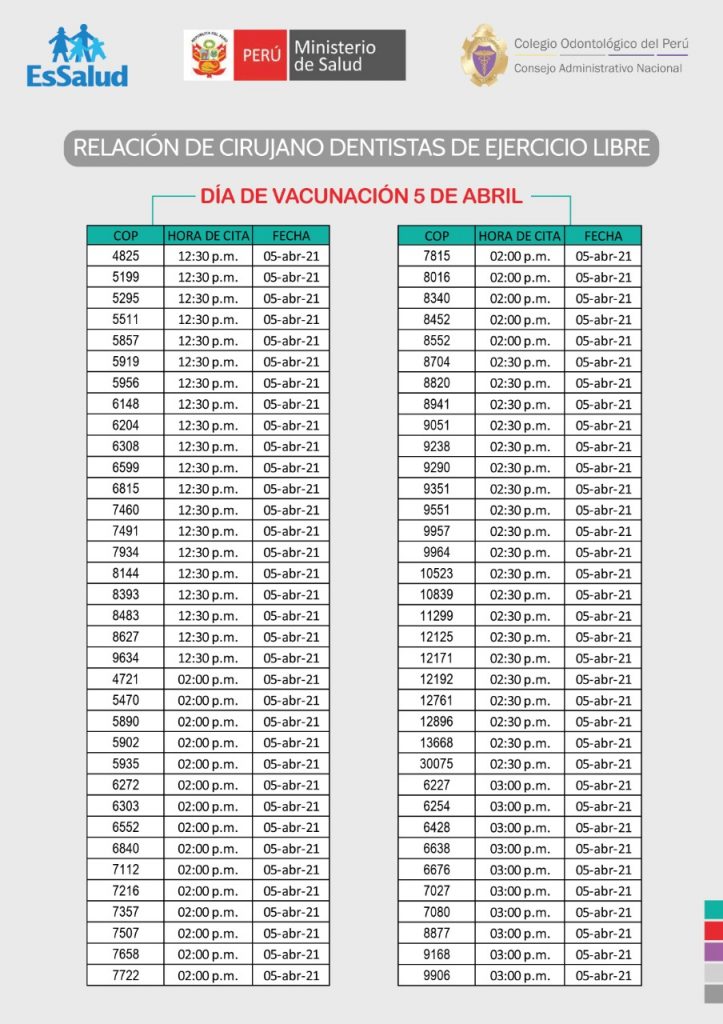 EsSalud

PERÚ Ministerio de Salud

Colegio Odontológico del Perú
Consejo Administrativo Nacional

RELACIÓN DE CIRUJANO DENTISTAS DE EJERCICIO LIBRE

DÍA DE VACUNACIÓN 5 DE ABRIL

| COP | HORA DE CITA | FECHA |
|---|---|---|
| 4825 | 12:30 p.m. | 05-abr-21 |
| 5199 | 12:30 p.m. | 05-abr-21 |
| 5295 | 12:30 p.m. | 05-abr-21 |
| 5511 | 12:30 p.m. | 05-abr-21 |
| 5857 | 12:30 p.m. | 05-abr-21 |
| 5919 | 12:30 p.m. | 05-abr-21 |
| 5956 | 12:30 p.m. | 05-abr-21 |
| 6148 | 12:30 p.m. | 05-abr-21 |
| 6204 | 12:30 p.m. | 05-abr-21 |
| 6308 | 12:30 p.m. | 05-abr-21 |
| 6599 | 12:30 p.m. | 05-abr-21 |
| 6815 | 12:30 p.m. | 05-abr-21 |
| 7460 | 12:30 p.m. | 05-abr-21 |
| 7491 | 12:30 p.m. | 05-abr-21 |
| 7934 | 12:30 p.m. | 05-abr-21 |
| 8144 | 12:30 p.m. | 05-abr-21 |
| 8393 | 12:30 p.m. | 05-abr-21 |
| 8483 | 12:30 p.m. | 05-abr-21 |
| 8627 | 12:30 p.m. | 05-abr-21 |
| 9634 | 12:30 p.m. | 05-abr-21 |
| 4721 | 02:00 p.m. | 05-abr-21 |
| 5470 | 02:00 p.m. | 05-abr-21 |
| 5890 | 02:00 p.m. | 05-abr-21 |
| 5902 | 02:00 p.m. | 05-abr-21 |
| 5935 | 02:00 p.m. | 05-abr-21 |
| 6272 | 02:00 p.m. | 05-abr-21 |
| 6303 | 02:00 p.m. | 05-abr-21 |
| 6552 | 02:00 p.m. | 05-abr-21 |
| 6840 | 02:00 p.m. | 05-abr-21 |
| 7112 | 02:00 p.m. | 05-abr-21 |
| 7216 | 02:00 p.m. | 05-abr-21 |
| 7357 | 02:00 p.m. | 05-abr-21 |
| 7507 | 02:00 p.m. | 05-abr-21 |
| 7658 | 02:00 p.m. | 05-abr-21 |
| 7722 | 02:00 p.m. | 05-abr-21 |

| COP | HORA DE CITA | FECHA |
|---|---|---|
| 7815 | 02:00 p.m. | 05-abr-21 |
| 8016 | 02:00 p.m. | 05-abr-21 |
| 8340 | 02:00 p.m. | 05-abr-21 |
| 8452 | 02:00 p.m. | 05-abr-21 |
| 8552 | 02:00 p.m. | 05-abr-21 |
| 8704 | 02:30 p.m. | 05-abr-21 |
| 8820 | 02:30 p.m. | 05-abr-21 |
| 8941 | 02:30 p.m. | 05-abr-21 |
| 9051 | 02:30 p.m. | 05-abr-21 |
| 9238 | 02:30 p.m. | 05-abr-21 |
| 9290 | 02:30 p.m. | 05-abr-21 |
| 9351 | 02:30 p.m. | 05-abr-21 |
| 9551 | 02:30 p.m. | 05-abr-21 |
| 9957 | 02:30 p.m. | 05-abr-21 |
| 9964 | 02:30 p.m. | 05-abr-21 |
| 10523 | 02:30 p.m. | 05-abr-21 |
| 10839 | 02:30 p.m. | 05-abr-21 |
| 11299 | 02:30 p.m. | 05-abr-21 |
| 12125 | 02:30 p.m. | 05-abr-21 |
| 12171 | 02:30 p.m. | 05-abr-21 |
| 12192 | 02:30 p.m. | 05-abr-21 |
| 12761 | 02:30 p.m. | 05-abr-21 |
| 12896 | 02:30 p.m. | 05-abr-21 |
| 13668 | 02:30 p.m. | 05-abr-21 |
| 30075 | 02:30 p.m. | 05-abr-21 |
| 6227 | 03:00 p.m. | 05-abr-21 |
| 6254 | 03:00 p.m. | 05-abr-21 |
| 6428 | 03:00 p.m. | 05-abr-21 |
| 6638 | 03:00 p.m. | 05-abr-21 |
| 6676 | 03:00 p.m. | 05-abr-21 |
| 7027 | 03:00 p.m. | 05-abr-21 |
| 7080 | 03:00 p.m. | 05-abr-21 |
| 8877 | 03:00 p.m. | 05-abr-21 |
| 9168 | 03:00 p.m. | 05-abr-21 |
| 9906 | 03:00 p.m. | 05-abr-21 |